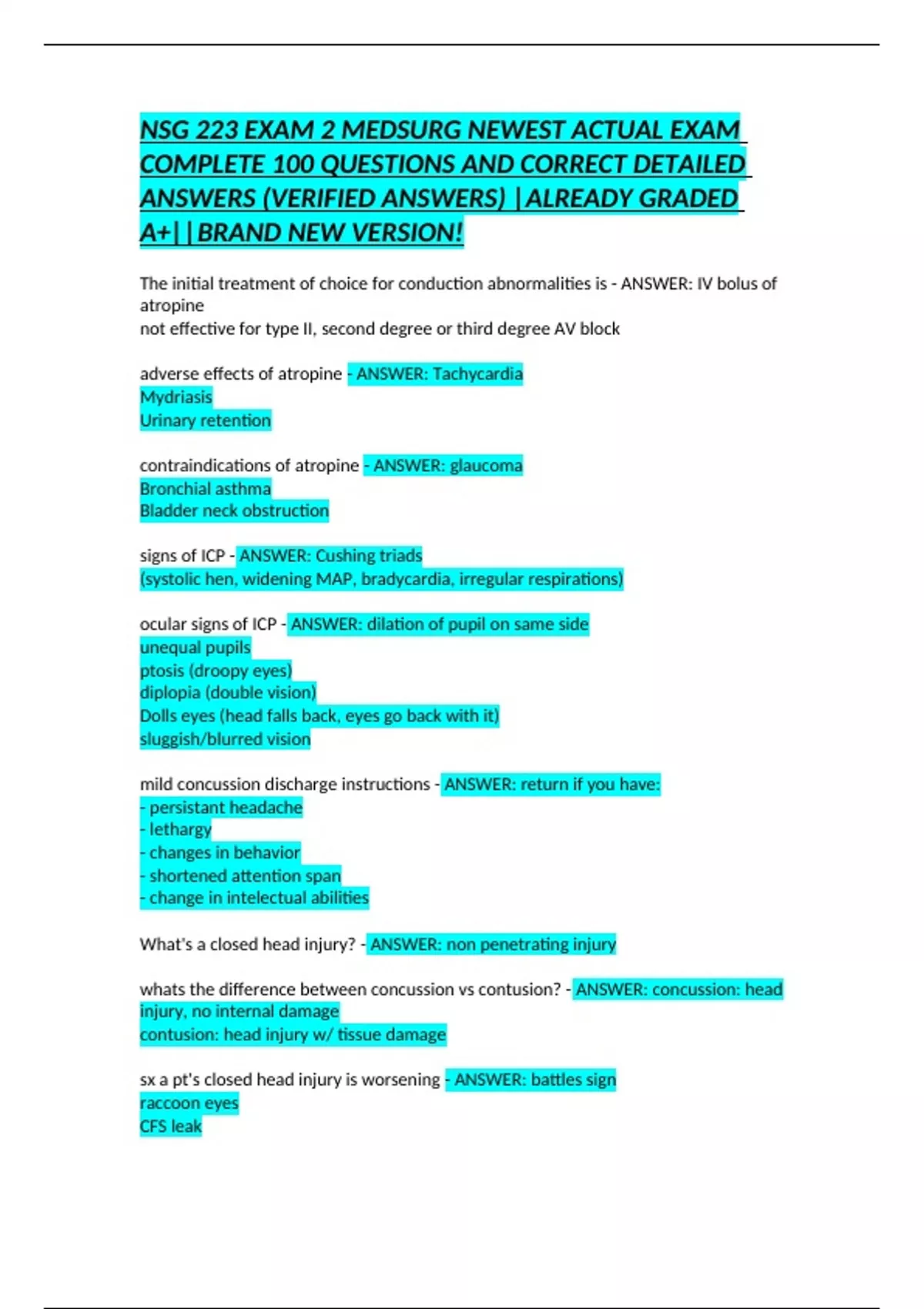 NSG 223 EXAM 2 MEDSURG NEWEST ACTUAL EXAM COMPLETE 100 QUESTIONS AND CORRECT DETAILED ANSWERS (VERIFIED ANSWERS) |ALREADY GRADED A+||BRAND NEW VERSION!

The initial treatment of choice for conduction abnormalities is - ANSWER: IV bolus of atropine
not effective for type II, second degree or third degree AV block

adverse effects of atropine - ANSWER: Tachycardia
Mydriasis
Urinary retention

contraindications of atropine - ANSWER: glaucoma
Bronchial asthma
Bladder neck obstruction

signs of ICP - ANSWER: Cushing triads
(systolic hen, widening MAP, bradycardia, irregular respirations)

ocular signs of ICP - ANSWER: dilation of pupil on same side
unequal pupils
ptosis (droopy eyes)
diplopia (double vision)
Dolls eyes (head falls back, eyes go back with it)
sluggish/blurred vision

mild concussion discharge instructions - ANSWER: return if you have:
- persistant headache
- lethargy
- changes in behavior
- shortened attention span
- change in intelectual abilities

What's a closed head injury? - ANSWER: non penetrating injury

whats the difference between concussion vs contusion? - ANSWER: concussion: head injury, no internal damage
contusion: head injury w/ tissue damage

sx a pt's closed head injury is worsening - ANSWER: battles sign
raccoon eyes
CFS leak